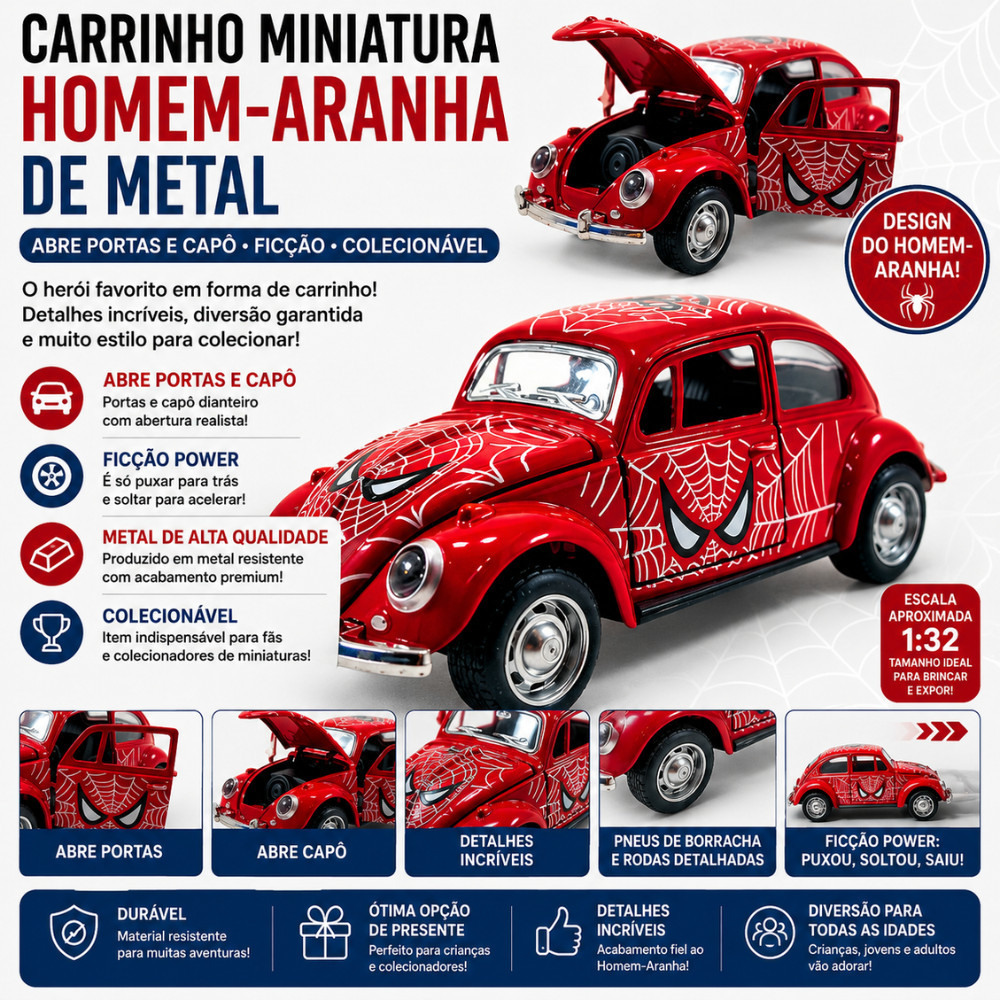 CARRINHO MINIATURA
HOMEM-ARANHA
DE METAL

ABRE PORTAS E CAPÔ • FICÇÃO • COLECIONÁVEL

DESIGN DO HOMEM-ARANHA!

O herói favorito em forma de carrinho! Detalhes incríveis, diversão garantida e muito estilo para colecionar!

ABRE PORTAS E CAPÔ
Portas e capô dianteiro com abertura realista!

FICÇÃO POWER
É só puxar para trás e soltar para acelerar!

METAL DE ALTA QUALIDADE
Produzido em metal resistente com acabamento premium!

COLECIONÁVEL
Item indispensável para fãs e colecionadores de miniaturas!

ESCALA APROXIMADA
1:32
TAMANHO IDEAL PARA BRINCAR E EXPOR!

ABRE PORTAS

ABRE CAPÔ

DETALHES INCRÍVEIS

PNEUS DE BORRACHA E RODAS DETALHADAS

FICÇÃO POWER: PUXOU, SOLTOU, SAIU!

DURÁVEL
Material resistente para muitas aventuras!

ÓTIMA OPÇÃO DE PRESENTE
Perfeito para crianças e colecionadores!

DETALHES INCRÍVEIS
Acabamento fiel ao Homem-Aranha!

DIVERSÃO PARA TODAS AS IDADES
Crianças, jovens e adultos vão adorar!